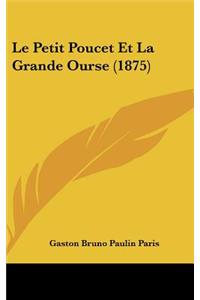 Le Petit Poucet Et La Grande Ourse (1875)

Gaston Bruno Paulin Paris